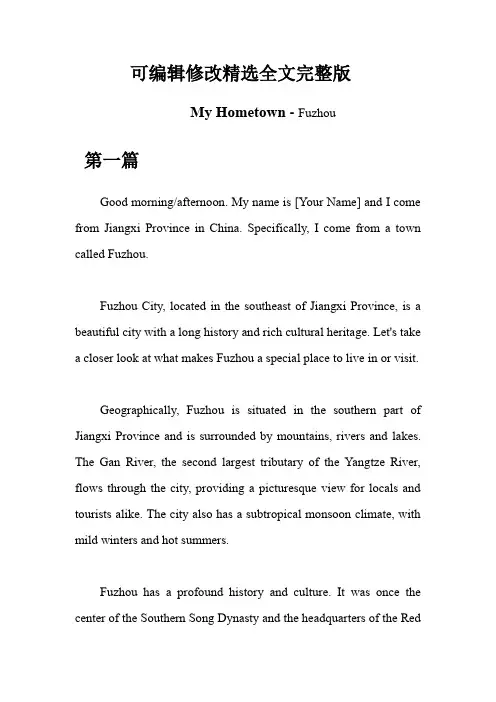 可编辑修改精选全文完整版

My Hometown - Fuzhou

第一篇

Good morning/afternoon. My name is [Your Name] and I come from Jiangxi Province in China. Specifically, I come from a town called Fuzhou.

Fuzhou City, located in the southeast of Jiangxi Province, is a beautiful city with a long history and rich cultural heritage. Let's take a closer look at what makes Fuzhou a special place to live in or visit.

Geographically, Fuzhou is situated in the southern part of Jiangxi Province and is surrounded by mountains, rivers and lakes. The Gan River, the second largest tributary of the Yangtze River, flows through the city, providing a picturesque view for locals and tourists alike. The city also has a subtropical monsoon climate, with mild winters and hot summers.

Fuzhou has a profound history and culture. It was once the center of the Southern Song Dynasty and the headquarters of the Red